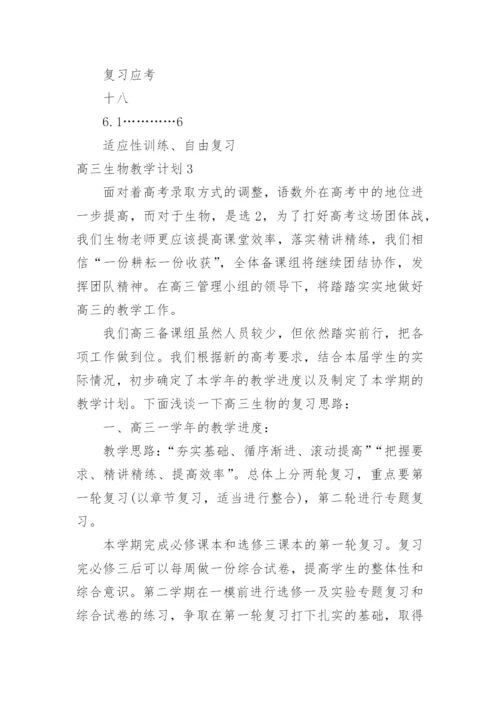 复习应考

十八

6.1…………6

适应性训练、自由复习

高三生物教学计划3

面对着高考录取方式的调整，语数外在高考中的地位进一步提高，而对于生物，是选2，为了打好高考这场团体战，我们生物老师更应该提高课堂效率，落实精讲精练，我们相信“一份耕耘一份收获”，全体备课组将继续团结协作，发挥团队精神。在高三管理小组的领导下，将踏踏实实地做好高三的教学工作。

我们高三备课组虽然人员较少，但依然踏实前行，把各项工作做到位。我们根据新的高考要求，结合本届学生的实际情况，初步确定了本学年的教学进度以及制定了本学期的教学计划。下面浅谈一下高三生物的复习思路：

一、高三一学年的教学进度：

教学思路：“夯实基础、循序渐进、滚动提高”“把握要求、精讲精练、提高效率”。总体上分两轮复习，重点要第一轮复习(以章节复习，适当进行整合)，第二轮进行专题复习。

本学期完成必修课本和选修三课本的第一轮复习。复习完必修三后可以每周做一份综合试卷，提高学生的整体性和综合意识。第二学期在一模前进行选修一及实验专题复习和综合试卷的练习，争取在第一轮复习打下扎实的基础，取得